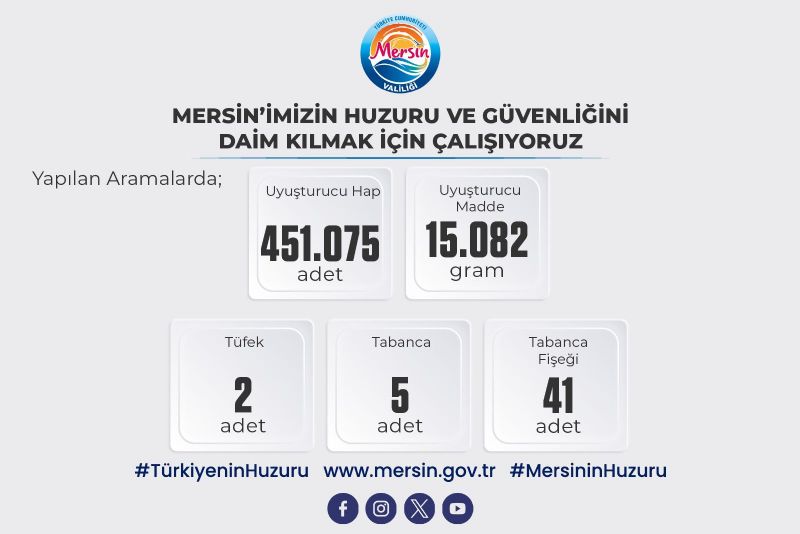 TÜRKİYE CUMHURİYETİ
Mersin
VALİLİĞİ

MERSİN'İMİZİN HUZURU VE GÜVENLİĞİNİ
DAİM KILMAK İÇİN ÇALIŞIYORUZ

Yapılan Aramalarda;

Uyuşturucu Hap
451.075
adet

Uyuşturucu Madde
15.082
gram

Tüfek
2
adet

Tabanca
5
adet

Tabanca Fişeği
41
adet

#TürkiyeninHuzuru www.mersin.gov.tr #MersininHuzuru